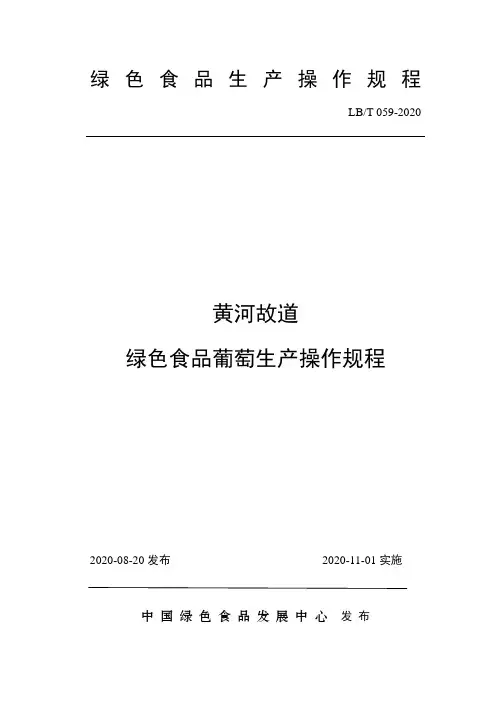 绿色食品生产操作规程

LB/T 059-2020

黄河故道

绿色食品葡萄生产操作规程

2020-08-20发布 2020-11-01实施

中国绿色食品发展中心 发布